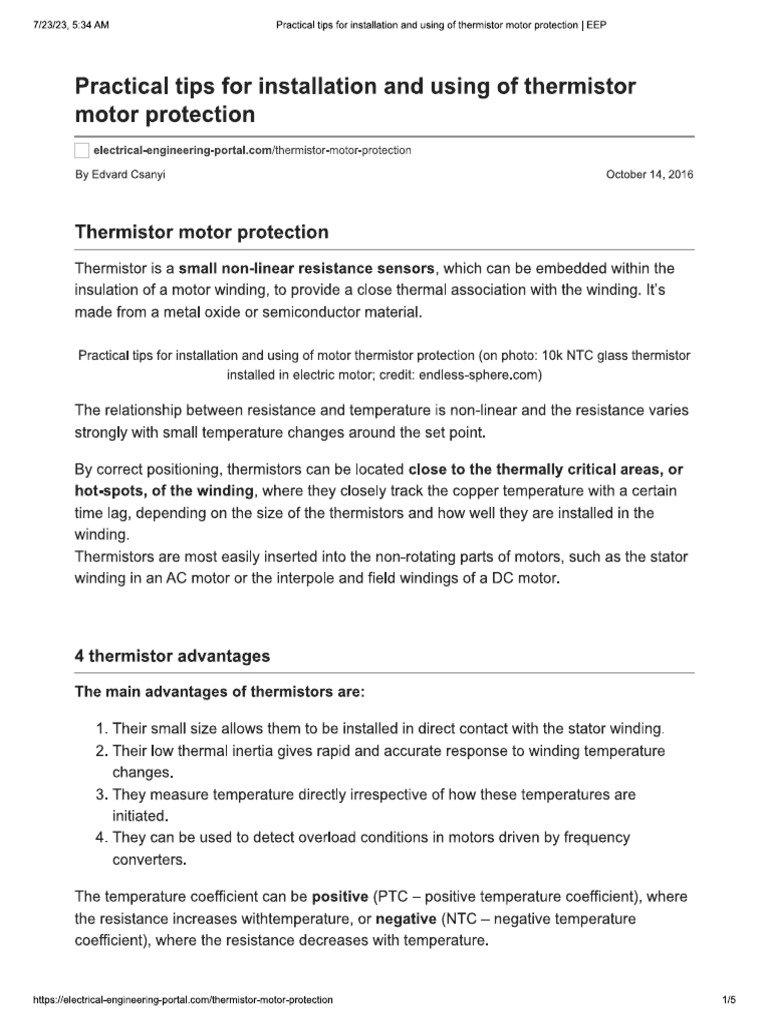 7/23/23, 5:34 AM Practical tips for installation and using of thermistor motor protection | EEP

Practical tips for installation and using of thermistor motor protection

electrical-engineering-portal.com/thermistor-motor-protection

By Edvard Csanyi October 14, 2016

Thermistor motor protection

Thermistor is a small non-linear resistance sensors, which can be embedded within the insulation of a motor winding, to provide a close thermal association with the winding. It's made from a metal oxide or semiconductor material.

Practical tips for installation and using of motor thermistor protection (on photo: 10k NTC glass thermistor installed in electric motor; credit: endless-sphere.com)

The relationship between resistance and temperature is non-linear and the resistance varies strongly with small temperature changes around the set point.

By correct positioning, thermistors can be located close to the thermally critical areas, or hot-spots, of the winding, where they closely track the copper temperature with a certain time lag, depending on the size of the thermistors and how well they are installed in the winding.
Thermistors are most easily inserted into the non-rotating parts of motors, such as the stator winding in an AC motor or the interpole and field windings of a DC motor.

4 thermistor advantages

The main advantages of thermistors are:

1. Their small size allows them to be installed in direct contact with the stator winding.
2. Their low thermal inertia gives rapid and accurate response to winding temperature changes.
3. They measure temperature directly irrespective of how these temperatures are initiated.
4. They can be used to detect overload conditions in motors driven by frequency converters.

The temperature coefficient can be positive (PTC – positive temperature coefficient), where the resistance increases withtemperature, or negative (NTC – negative temperature coefficient), where the resistance decreases with temperature.

https://electrical-engineering-portal.com/thermistor-motor-protection 1/5